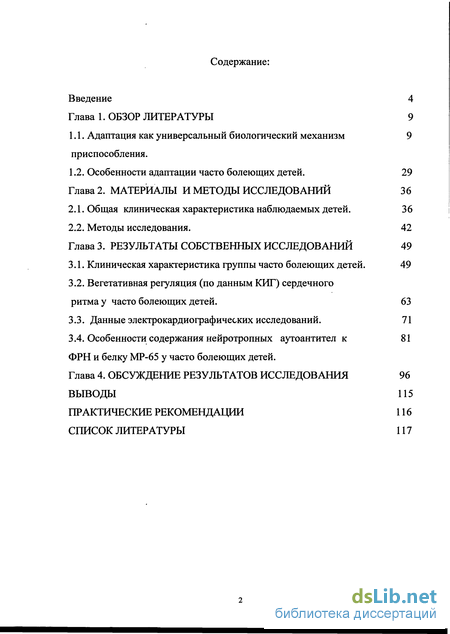 Содержание:

Введение 4

Глава 1. ОБЗОР ЛИТЕРАТУРЫ 9

1.1. Адаптация как универсальный биологический механизм приспособления. 9

1.2. Особенности адаптации часто болеющих детей. 29

Глава 2. МАТЕРИАЛЫ И МЕТОДЫ ИССЛЕДОВАНИЙ 36

2.1. Общая клиническая характеристика наблюдаемых детей. 36

2.2. Методы исследования. 42

Глава 3. РЕЗУЛЬТАТЫ СОБСТВЕННЫХ ИССЛЕДОВАНИЙ 49

3.1. Клиническая характеристика группы часто болеющих детей. 49

3.2. Вегетативная регуляция (по данным КИГ) сердечного ритма у часто болеющих детей. 63

3.3. Данные электрокардиографических исследований. 71

3.4. Особенности содержания нейротропных аутоантител к ФРН и белку МР-65 у часто болеющих детей. 81

Глава 4. ОБСУЖДЕНИЕ РЕЗУЛЬТАТОВ ИССЛЕДОВАНИЯ 96

ВЫВОДЫ 115

ПРАКТИЧЕСКИЕ РЕКОМЕНДАЦИИ 116

СПИСОК ЛИТЕРАТУРЫ 117

2

dsLib.net
библиотека диссертаций